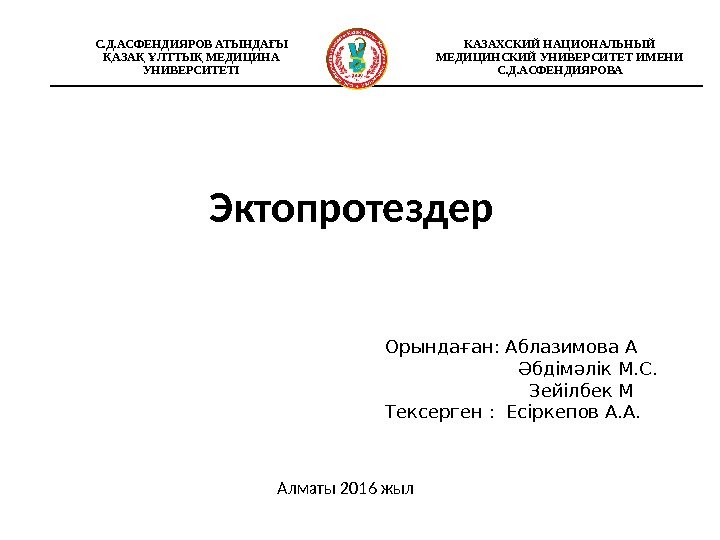 С.Д.АСФЕНДИЯРОВ АТЫНДАҒЫ ҚАЗАҚ ҰЛТТЫҚ МЕДИЦИНА УНИВЕРСИТЕТІ

КАЗАХСКИЙ НАЦИОНАЛЬНЫЙ МЕДИЦИНСКИЙ УНИВЕРСИТЕТ ИМЕНИ С.Д.АСФЕНДИЯРОВА

Эктопротездер

Орындаған: Аблазимова А
Әбдімәлік М.С.
Зейілбек М
Тексерген : Есіркепов А.А.

Алматы 2016 жыл